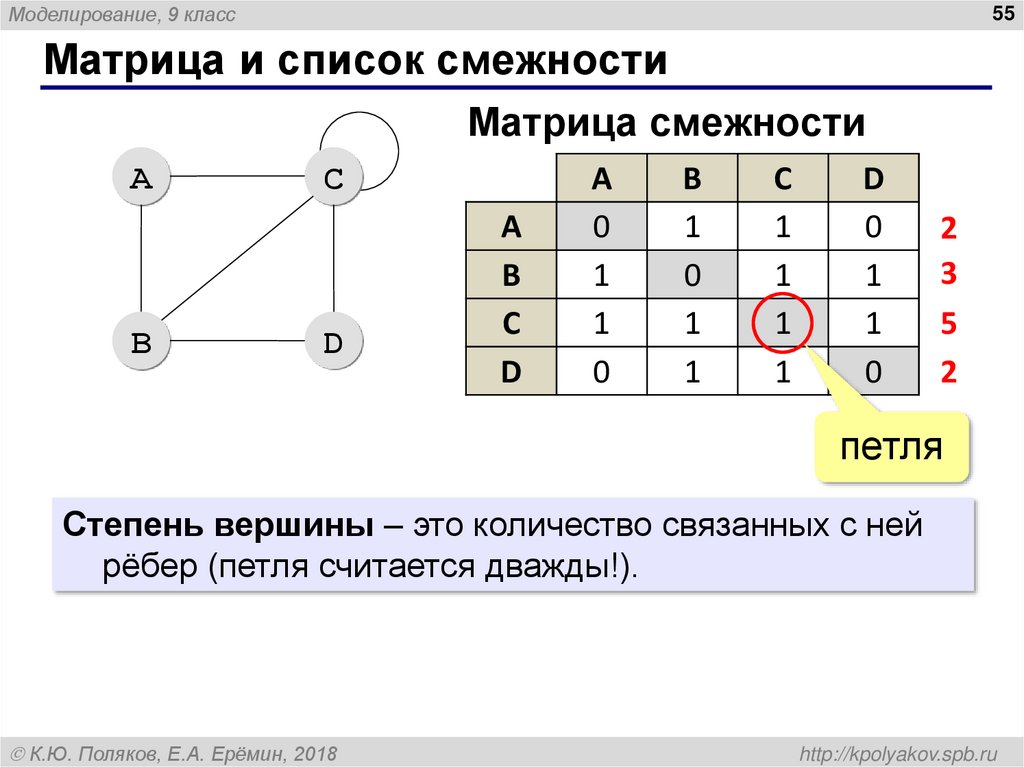 Моделирование, 9 класс

55

Матрица и список смежности

A

C

B

D

Матрица смежности

| | A | B | C | D | |
|---|---|---|---|---|---|
| A | 0 | 1 | 1 | 0 | 2 |
| B | 1 | 0 | 1 | 1 | 3 |
| C | 1 | 1 | 1 | 1 | 5 |
| D | 0 | 1 | 1 | 0 | 2 |

петля

Степень вершины – это количество связанных с ней рёбер (петля считается дважды!).

© К.Ю. Поляков, Е.А. Ерёмин, 2018

http://kpolyakov.spb.ru